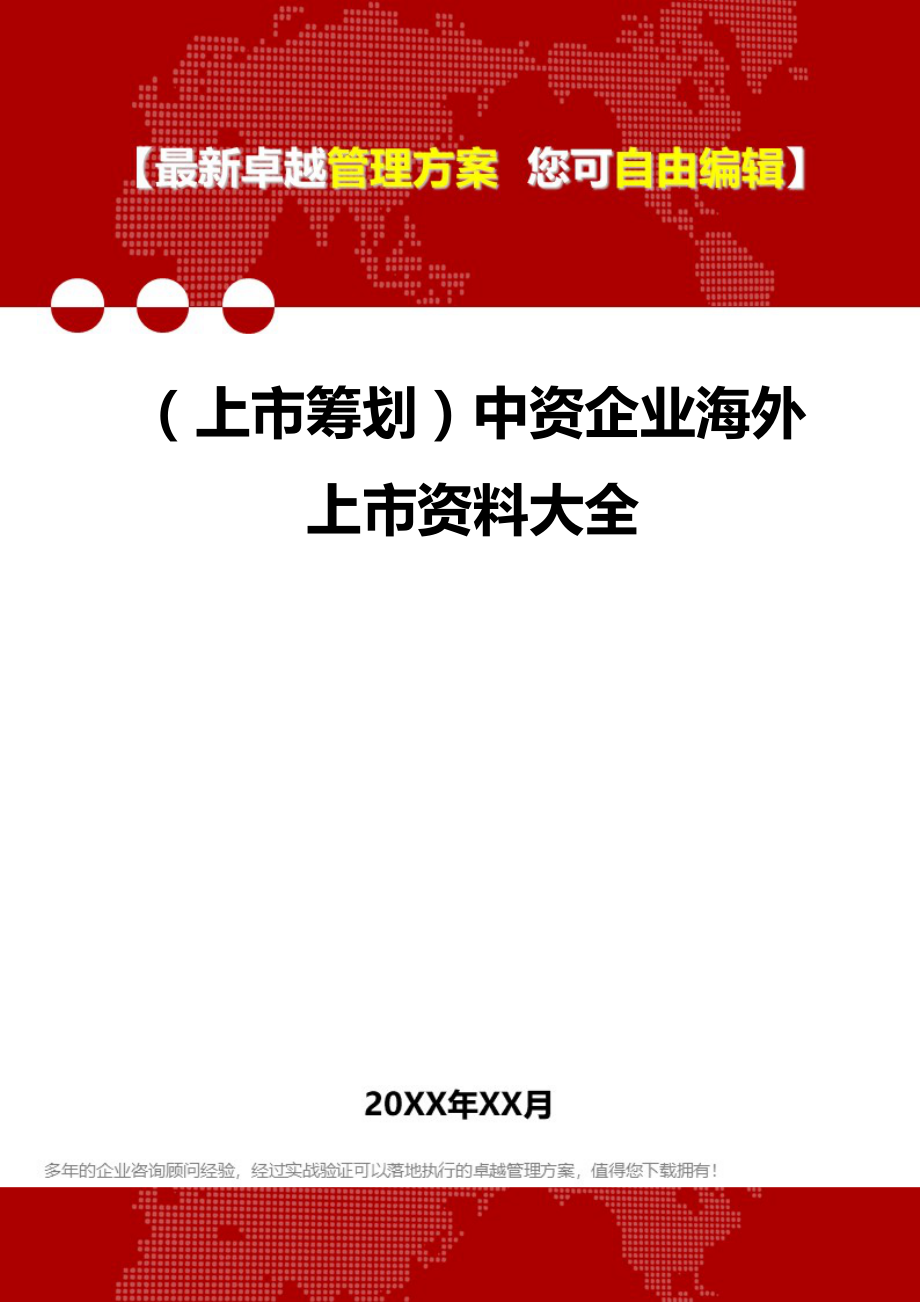 【最新卓越管理方案 您可自由编辑】

（上市筹划）中资企业海外上市资料大全

20XX年XX月

多年的企业咨询顾问经验，经过实战验证可以落地执行的卓越管理方案，值得您下载拥有！